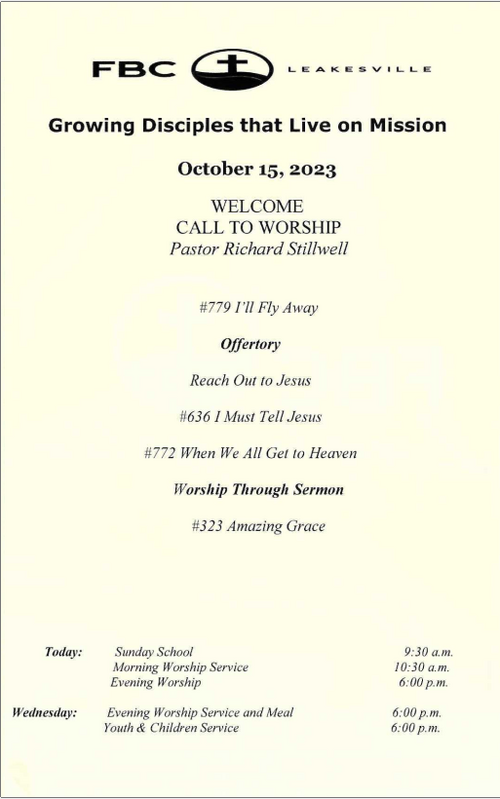 FBC LEAKESVILLE

Growing Disciples that Live on Mission

October 15, 2023

WELCOME
CALL TO WORSHIP
Pastor Richard Stillwell

#779 I'll Fly Away

Offertory

Reach Out to Jesus

#636 I Must Tell Jesus

#772 When We All Get to Heaven

Worship Through Sermon

#323 Amazing Grace

Today: Sunday School 9:30 a.m.
Morning Worship Service 10:30 a.m.
Evening Worship 6:00 p.m.

Wednesday: Evening Worship Service and Meal 6:00 p.m.
Youth & Children Service 6:00 p.m.